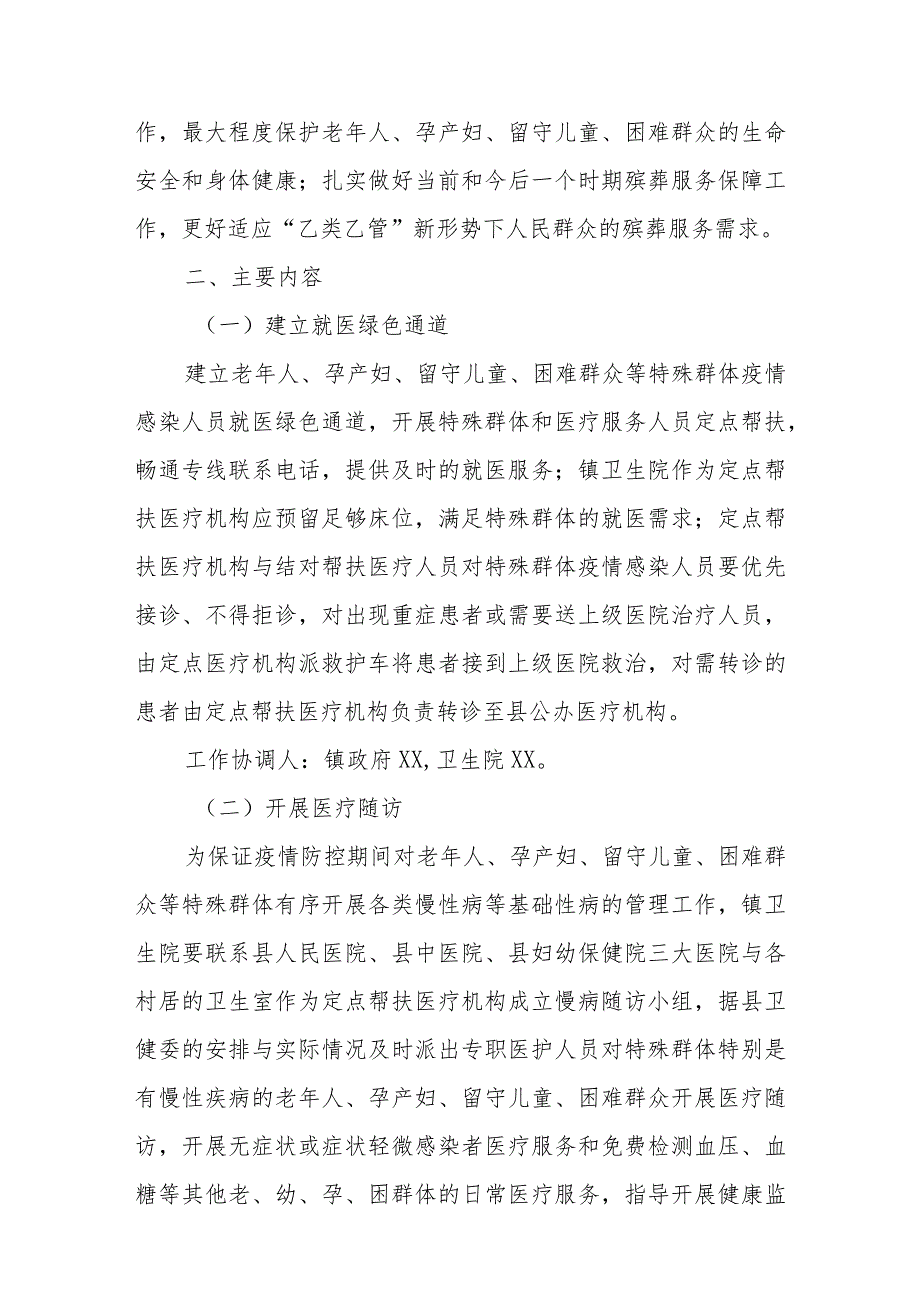 作，最大程度保护老年人、孕产妇、留守儿童、困难群众的生命安全和身体健康；扎实做好当前和今后一个时期殡葬服务保障工作，更好适应“乙类乙管”新形势下人民群众的殡葬服务需求。

二、主要内容

（一）建立就医绿色通道

建立老年人、孕产妇、留守儿童、困难群众等特殊群体疫情感染人员就医绿色通道，开展特殊群体和医疗服务人员定点帮扶，畅通专线联系电话，提供及时的就医服务；镇卫生院作为定点帮扶医疗机构应预留足够床位，满足特殊群体的就医需求；定点帮扶医疗机构与结对帮扶医疗人员对特殊群体疫情感染人员要优先接诊、不得拒诊，对出现重症患者或需要送上级医院治疗人员，由定点医疗机构派救护车将患者接到上级医院救治，对需转诊的患者由定点帮扶医疗机构负责转诊至县公办医疗机构。

工作协调人：镇政府XX,卫生院XX。

（二）开展医疗随访

为保证疫情防控期间对老年人、孕产妇、留守儿童、困难群众等特殊群体有序开展各类慢性病等基础性病的管理工作，镇卫生院要联系县人民医院、县中医院、县妇幼保健院三大医院与各村居的卫生室作为定点帮扶医疗机构成立慢病随访小组，据县卫健委的安排与实际情况及时派出专职医护人员对特殊群体特别是有慢性疾病的老年人、孕产妇、留守儿童、困难群众开展医疗随访，开展无症状或症状轻微感染者医疗服务和免费检测血压、血糖等其他老、幼、孕、困群体的日常医疗服务，指导开展健康监